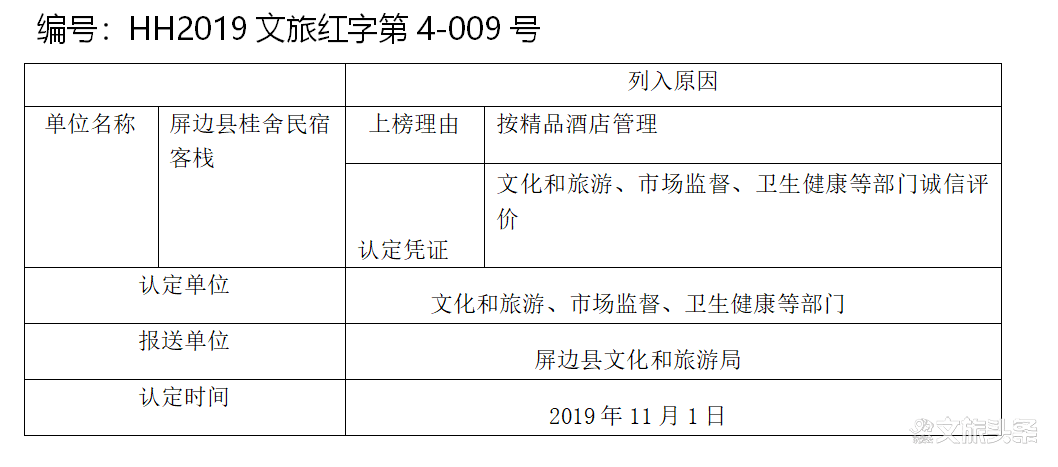 编号：HH2019文旅红字第4-009号

|  |  | 列入原因 |  |
|---|---|---|---|
| 单位名称 | 屏边县桂舍民宿客栈 | 上榜理由 | 按精品酒店管理 |
|  |  | 认定凭证 | 文化和旅游、市场监督、卫生健康等部门诚信评价 |
| 认定单位 |  | 文化和旅游、市场监督、卫生健康等部门 |  |
| 报送单位 |  | 屏边县文化和旅游局 |  |
| 认定时间 |  | 2019年11月1日 |  |

文旅头条